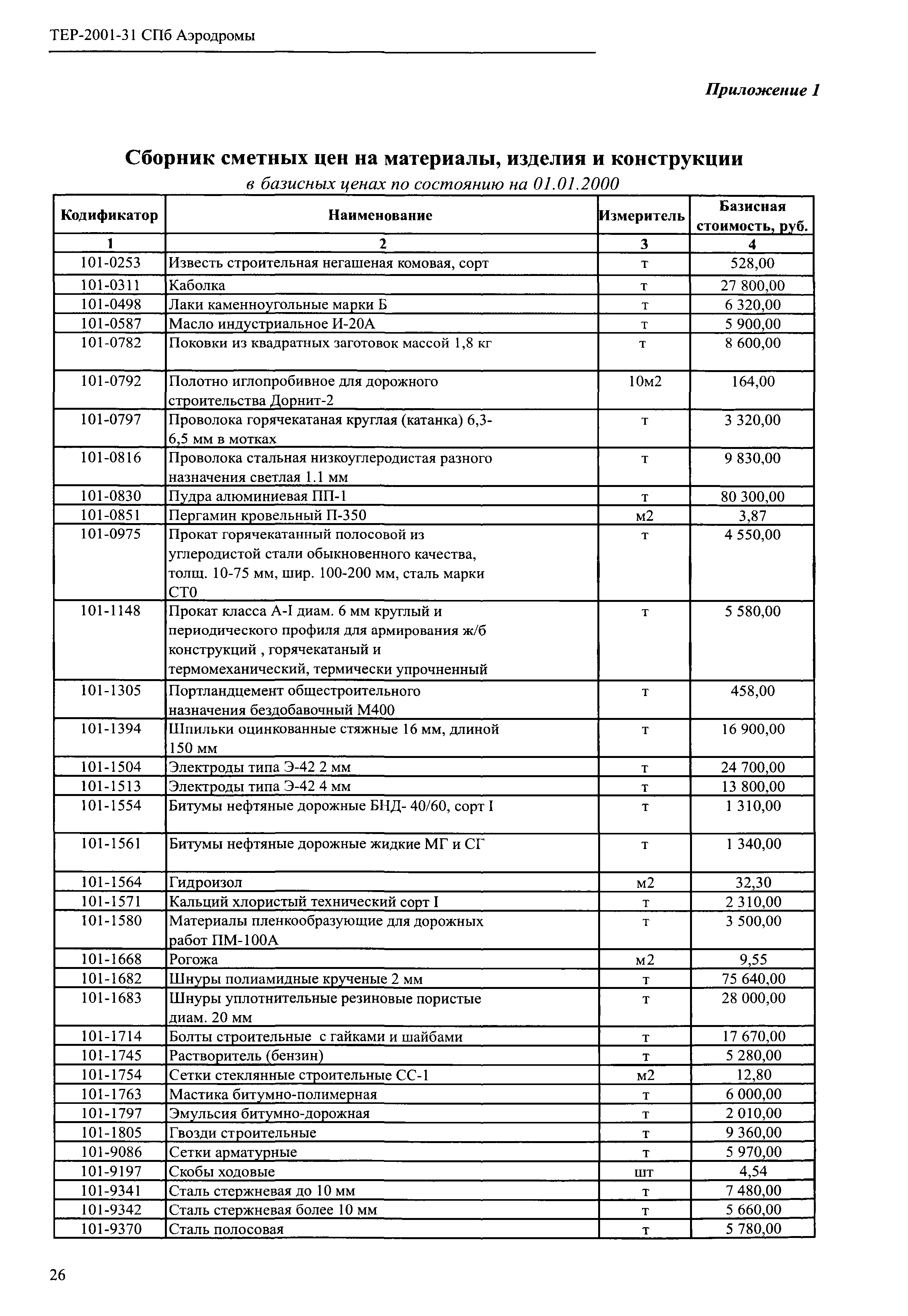 ТЕР-2001-31 СПб Аэродромы

Приложение 1

Сборник сметных цен на материалы, изделия и конструкции
в базисных ценах по состоянию на 01.01.2000

| Кодификатор | Наименование | Измеритель | Базисная стоимость, руб. |
|---|---|---|---|
| 1 | 2 | 3 | 4 |
| 101-0253 | Известь строительная негашеная комовая, сорт | т | 528,00 |
| 101-0311 | Каболка | т | 27 800,00 |
| 101-0498 | Лаки каменноугольные марки Б | т | 6 320,00 |
| 101-0587 | Масло индустриальное И-20А | т | 5 900,00 |
| 101-0782 | Поковки из квадратных заготовок массой 1,8 кг | т | 8 600,00 |
| 101-0792 | Полотно иглопробивное для дорожного строительства Дорнит-2 | 10м2 | 164,00 |
| 101-0797 | Проволока горячекатаная круглая (катанка) 6,3-6,5 мм в мотках | т | 3 320,00 |
| 101-0816 | Проволока стальная низкоуглеродистая разного назначения светлая 1.1 мм | т | 9 830,00 |
| 101-0830 | Пудра алюминиевая ПП-1 | т | 80 300,00 |
| 101-0851 | Пергамин кровельный П-350 | м2 | 3,87 |
| 101-0975 | Прокат горячекатанный полосовой из углеродистой стали обыкновенного качества, толщ. 10-75 мм, шир. 100-200 мм, сталь марки СТ0 | т | 4 550,00 |
| 101-1148 | Прокат класса А-I диам. 6 мм круглый и периодического профиля для армирования ж/б конструкций , горячекатаный и термомеханический, термически упрочненный | т | 5 580,00 |
| 101-1305 | Портландцемент общестроительного назначения бездобавочный М400 | т | 458,00 |
| 101-1394 | Шпильки оцинкованные стяжные 16 мм, длиной 150 мм | т | 16 900,00 |
| 101-1504 | Электроды типа Э-42 2 мм | т | 24 700,00 |
| 101-1513 | Электроды типа Э-42 4 мм | т | 13 800,00 |
| 101-1554 | Битумы нефтяные дорожные БНД- 40/60, сорт I | т | 1 310,00 |
| 101-1561 | Битумы нефтяные дорожные жидкие МГ и СГ | т | 1 340,00 |
| 101-1564 | Гидроизол | м2 | 32,30 |
| 101-1571 | Кальций хлористый технический сорт I | т | 2 310,00 |
| 101-1580 | Материалы пленкообразующие для дорожных работ ПМ-100А | т | 3 500,00 |
| 101-1668 | Рогожа | м2 | 9,55 |
| 101-1682 | Шнуры полиамидные крученые 2 мм | т | 75 640,00 |
| 101-1683 | Шнуры уплотнительные резиновые пористые диам. 20 мм | т | 28 000,00 |
| 101-1714 | Болты строительные с гайками и шайбами | т | 17 670,00 |
| 101-1745 | Растворитель (бензин) | т | 5 280,00 |
| 101-1754 | Сетки стеклянные строительные СС-1 | м2 | 12,80 |
| 101-1763 | Мастика битумно-полимерная | т | 6 000,00 |
| 101-1797 | Эмульсия битумно-дорожная | т | 2 010,00 |
| 101-1805 | Гвозди строительные | т | 9 360,00 |
| 101-9086 | Сетки арматурные | т | 5 970,00 |
| 101-9197 | Скобы ходовые | шт | 4,54 |
| 101-9341 | Сталь стержневая до 10 мм | т | 7 480,00 |
| 101-9342 | Сталь стержневая более 10 мм | т | 5 660,00 |
| 101-9370 | Сталь полосовая | т | 5 780,00 |

26